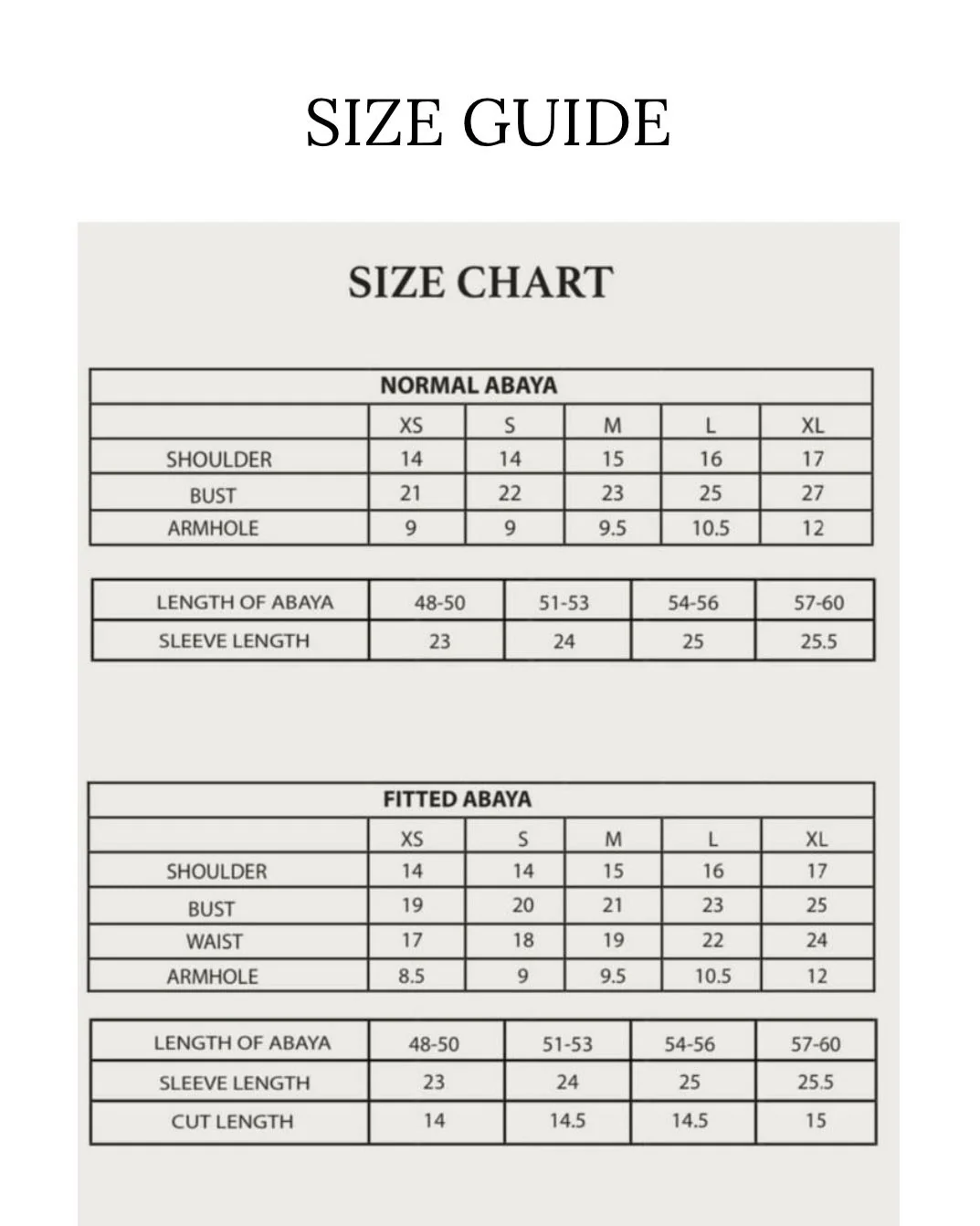 SIZE GUIDE

SIZE CHART

NORMAL ABAYA

| | XS | S | M | L | XL |
|---|---|---|---|---|---|
| SHOULDER | 14 | 14 | 15 | 16 | 17 |
| BUST | 21 | 22 | 23 | 25 | 27 |
| ARMHOLE | 9 | 9 | 9.5 | 10.5 | 12 |

| LENGTH OF ABAYA | 48-50 | 51-53 | 54-56 | 57-60 |
|---|---|---|---|---|
| SLEEVE LENGTH | 23 | 24 | 25 | 25.5 |

FITTED ABAYA

| | XS | S | M | L | XL |
|---|---|---|---|---|---|
| SHOULDER | 14 | 14 | 15 | 16 | 17 |
| BUST | 19 | 20 | 21 | 23 | 25 |
| WAIST | 17 | 18 | 19 | 22 | 24 |
| ARMHOLE | 8.5 | 9 | 9.5 | 10.5 | 12 |

| LENGTH OF ABAYA | 48-50 | 51-53 | 54-56 | 57-60 |
|---|---|---|---|---|
| SLEEVE LENGTH | 23 | 24 | 25 | 25.5 |
| CUT LENGTH | 14 | 14.5 | 14.5 | 15 |